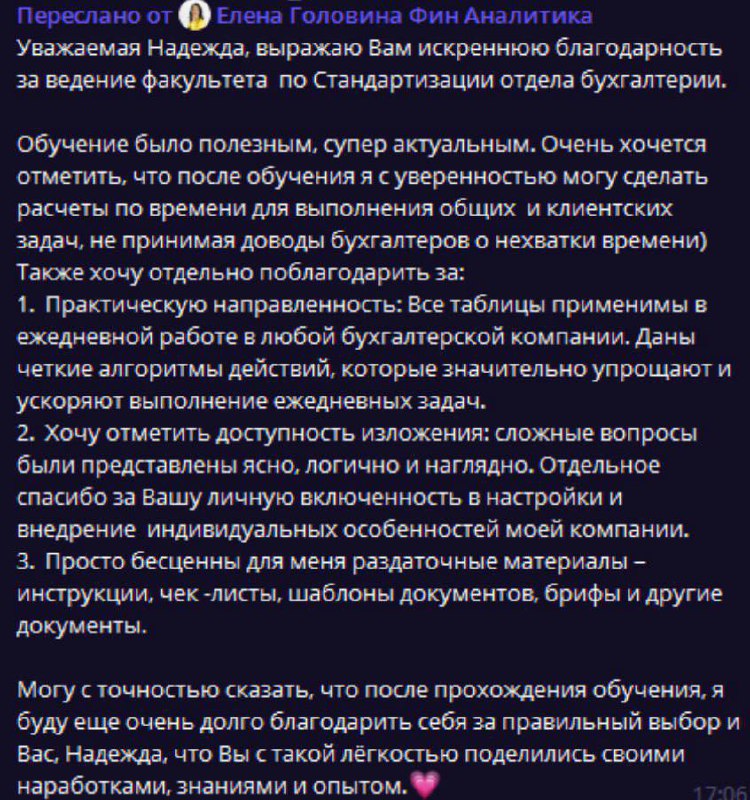 Переслано от Елена Головина Фин Аналитика
Уважаемая Надежда, выражаю Вам искреннюю благодарность за ведение факультета по Стандартизации отдела бухгалтерии.

Обучение было полезным, супер актуальным. Очень хочется отметить, что после обучения я с уверенностью могу сделать расчеты по времени для выполнения общих и клиентских задач, не принимая доводы бухгалтеров о нехватки времени)
Также хочу отдельно поблагодарить за:
1. Практическую направленность: Все таблицы применимы в ежедневной работе в любой бухгалтерской компании. Даны четкие алгоритмы действий, которые значительно упрощают и ускоряют выполнение ежедневных задач.
2. Хочу отметить доступность изложения: сложные вопросы были представлены ясно, логично и наглядно. Отдельное спасибо за Вашу личную включенность в настройки и внедрение индивидуальных особенностей моей компании.
3. Просто бесценны для меня раздаточные материалы – инструкции, чек -листы, шаблоны документов, брифы и другие документы.

Могу с точностью сказать, что после прохождения обучения, я буду еще очень долго благодарить себя за правильный выбор и Вас, Надежда, что Вы с такой лёгкостью поделились своими наработками, знаниями и опытом.💗
17:06